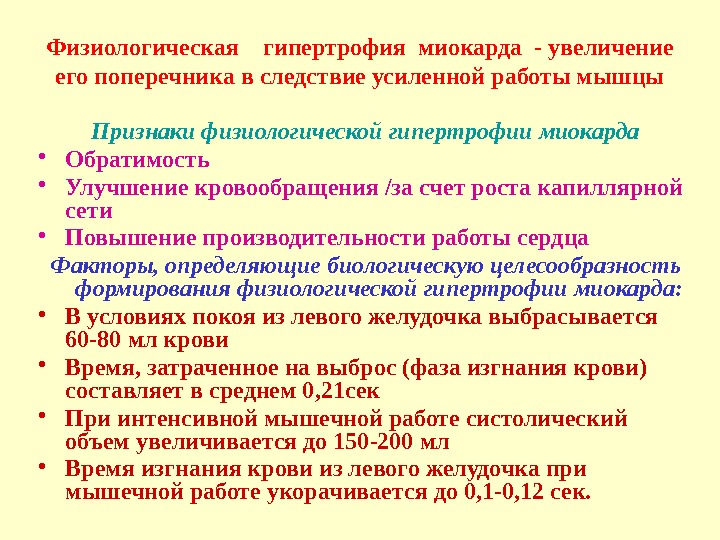 Физиологическая гипертрофия миокарда - увеличение его поперечника в следствие усиленной работы мышцы

Признаки физиологической гипертрофии миокарда

• Обратимость
• Улучшение кровообращения /за счет роста капиллярной сети
• Повышение производительности работы сердца

Факторы, определяющие биологическую целесообразность формирования физиологической гипертрофии миокарда:

• В условиях покоя из левого желудочка выбрасывается 60-80 мл крови
• Время, затраченное на выброс (фаза изгнания крови) составляет в среднем 0,21сек
• При интенсивной мышечной работе систолический объем увеличивается до 150-200 мл
• Время изгнания крови из левого желудочка при мышечной работе укорачивается до 0,1-0,12 сек.